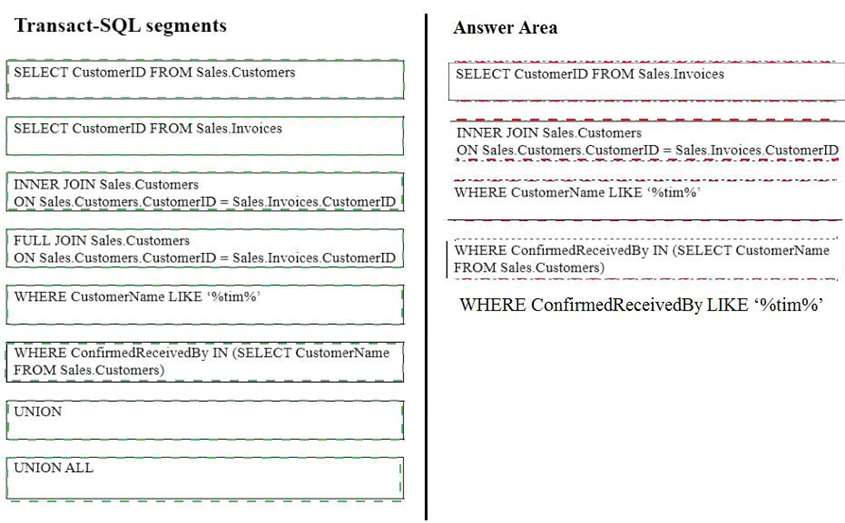 Transact-SQL segments

SELECT CustomerID FROM Sales.Customers

SELECT CustomerID FROM Sales.Invoices

INNER JOIN Sales.Customers
ON Sales.Customers.CustomerID = Sales.Invoices.CustomerID

FULL JOIN Sales.Customers
ON Sales.Customers.CustomerID = Sales.Invoices.CustomerID

WHERE CustomerName LIKE '%tim%'

WHERE ConfirmedReceivedBy IN (SELECT CustomerName FROM Sales.Customers)

UNION

UNION ALL

Answer Area

SELECT CustomerID FROM Sales.Invoices

INNER JOIN Sales.Customers
ON Sales.Customers.CustomerID = Sales.Invoices.CustomerID

WHERE CustomerName LIKE '%tim%'

WHERE ConfirmedReceivedBy IN (SELECT CustomerName FROM Sales.Customers)

WHERE ConfirmedReceivedBy LIKE '%tim%'